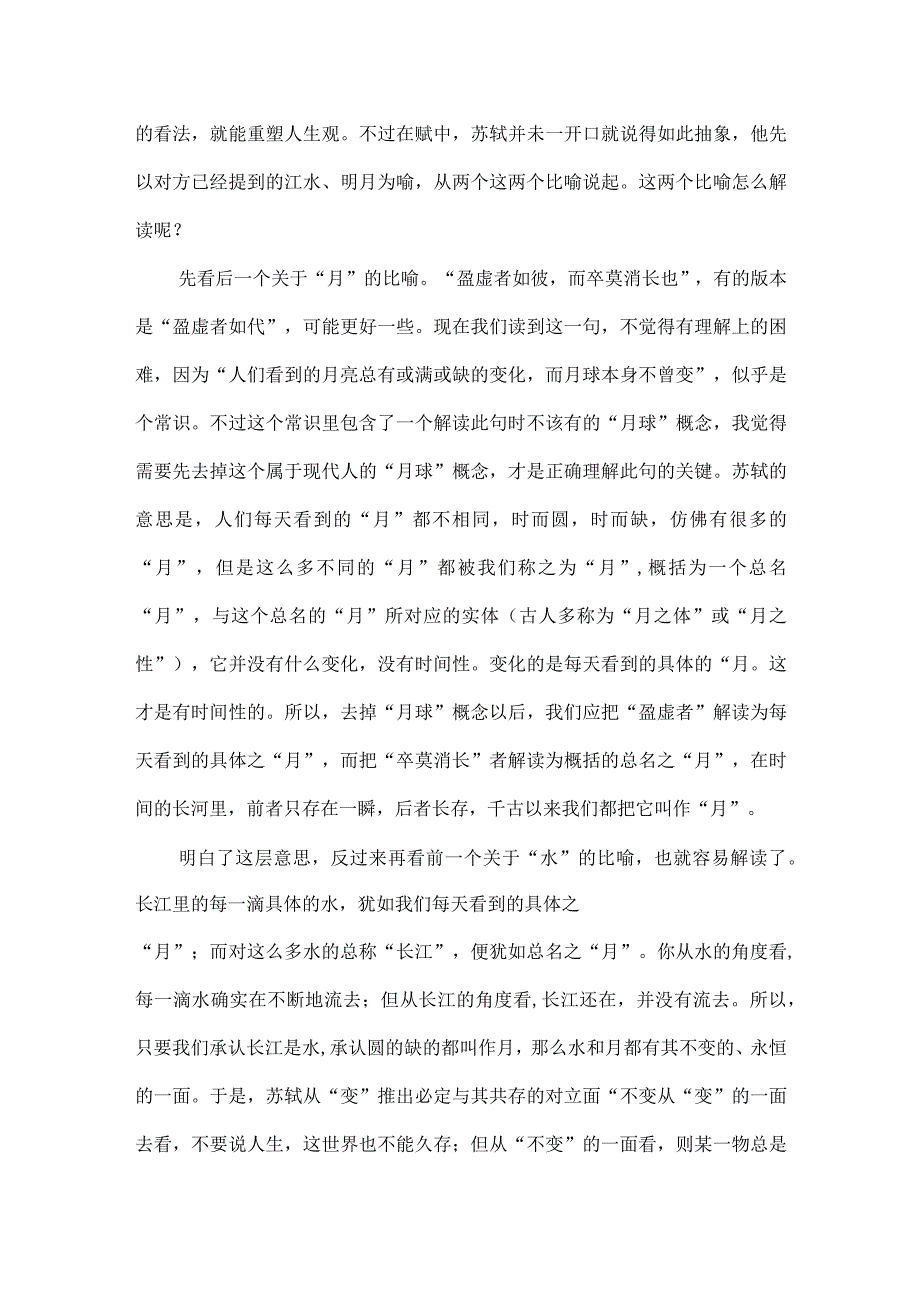 的看法，就能重塑人生观。不过在赋中，苏轼并未一开口就说得如此抽象，他先以对方已经提到的江水、明月为喻，从两个这两个比喻说起。这两个比喻怎么解读呢？

先看后一个关于“月”的比喻。“盈虚者如彼，而卒莫消长也”，有的版本是“盈虚者如代”，可能更好一些。现在我们读到这一句，不觉得有理解上的困难，因为“人们看到的月亮总有或满或缺的变化，而月球本身不曾变”，似乎是个常识。不过这个常识里包含了一个解读此句时不该有的“月球”概念，我觉得需要先去掉这个属于现代人的“月球”概念，才是正确理解此句的关键。苏轼的意思是，人们每天看到的“月”都不相同，时而圆，时而缺，仿佛有很多的“月”，但是这么多不同的“月”都被我们称之为“月”，概括为一个总名“月”，与这个总名的“月”所对应的实体（古人多称为“月之体”或“月之性”），它并没有什么变化，没有时间性。变化的是每天看到的具体的“月。这才是有时间性的。所以，去掉“月球”概念以后，我们应把“盈虚者”解读为每天看到的具体之“月”，而把“卒莫消长”者解读为概括的总名之“月”，在时间的长河里，前者只存在一瞬，后者长存，千古以来我们都把它叫作“月”。

明白了这层意思，反过来再看前一个关于“水”的比喻，也就容易解读了。长江里的每一滴具体的水，犹如我们每天看到的具体之

“月”；而对这么多水的总称“长江”，便犹如总名之“月”。你从水的角度看,每一滴水确实在不断地流去；但从长江的角度看,长江还在，并没有流去。所以，只要我们承认长江是水,承认圆的缺的都叫作月，那么水和月都有其不变的、永恒的一面。于是，苏轼从“变”推出必定与其共存的对立面“不变从“变”的一面去看，不要说人生，这世界也不能久存；但从“不变”的一面看，则某一物总是